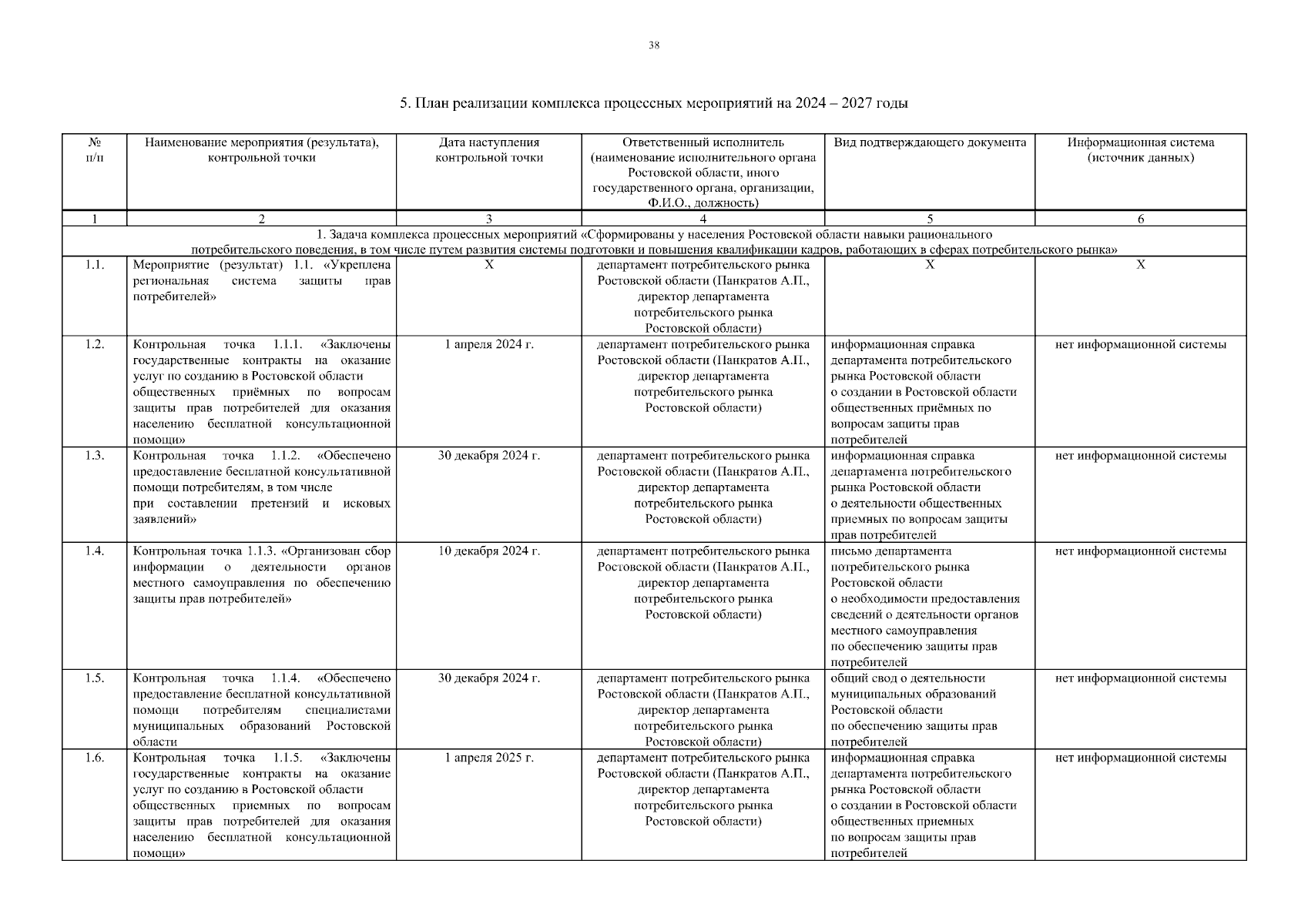 38

5. План реализации комплекса процессных мероприятий на 2024 – 2027 годы

| № п/п | Наименование мероприятия (результата), контрольной точки | Дата наступления контрольной точки | Ответственный исполнитель (наименование исполнительного органа Ростовской области, иного государственного органа, организации, Ф.И.О., должность) | Вид подтверждающего документа | Информационная система (источник данных) |
|---|---|---|---|---|---|
| 1 | 2 | 3 | 4 | 5 | 6 |
| 1. Задача комплекса процессных мероприятий «Сформированы у населения Ростовской области навыки рационального потребительского поведения, в том числе путем развития системы подготовки и повышения квалификации кадров, работающих в сферах потребительского рынка» | | | | | |
| 1.1. | Мероприятие (результат) 1.1. «Укреплена региональная система защиты прав потребителей» | Х | департамент потребительского рынка Ростовской области (Панкратов А.П., директор департамента потребительского рынка Ростовской области) | Х | Х |
| 1.2. | Контрольная точка 1.1.1. «Заключены государственные контракты на оказание услуг по созданию в Ростовской области общественных приёмных по вопросам защиты прав потребителей для оказания населению бесплатной консультационной помощи» | 1 апреля 2024 г. | департамент потребительского рынка Ростовской области (Панкратов А.П., директор департамента потребительского рынка Ростовской области) | информационная справка департамента потребительского рынка Ростовской области о создании в Ростовской области общественных приёмных по вопросам защиты прав потребителей | нет информационной системы |
| 1.3. | Контрольная точка 1.1.2. «Обеспечено предоставление бесплатной консультативной помощи потребителям, в том числе при составлении претензий и исковых заявлений» | 30 декабря 2024 г. | департамент потребительского рынка Ростовской области (Панкратов А.П., директор департамента потребительского рынка Ростовской области) | информационная справка департамента потребительского рынка Ростовской области о деятельности общественных приемных по вопросам защиты прав потребителей | нет информационной системы |
| 1.4. | Контрольная точка 1.1.3. «Организован сбор информации о деятельности органов местного самоуправления по обеспечению защиты прав потребителей» | 10 декабря 2024 г. | департамент потребительского рынка Ростовской области (Панкратов А.П., директор департамента потребительского рынка Ростовской области) | письмо департамента потребительского рынка Ростовской области о необходимости предоставления сведений о деятельности органов местного самоуправления по обеспечению защиты прав потребителей | нет информационной системы |
| 1.5. | Контрольная точка 1.1.4. «Обеспечено предоставление бесплатной консультативной помощи потребителям специалистами муниципальных образований Ростовской области | 30 декабря 2024 г. | департамент потребительского рынка Ростовской области (Панкратов А.П., директор департамента потребительского рынка Ростовской области) | общий свод о деятельности муниципальных образований Ростовской области по обеспечению защиты прав потребителей | нет информационной системы |
| 1.6. | Контрольная точка 1.1.5. «Заключены государственные контракты на оказание услуг по созданию в Ростовской области общественных приемных по вопросам защиты прав потребителей для оказания населению бесплатной консультационной помощи» | 1 апреля 2025 г. | департамент потребительского рынка Ростовской области (Панкратов А.П., директор департамента потребительского рынка Ростовской области) | информационная справка департамента потребительского рынка Ростовской области о создании в Ростовской области общественных приемных по вопросам защиты прав потребителей | нет информационной системы |